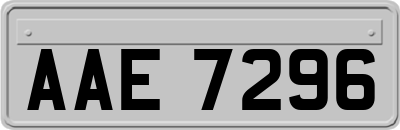 AAE 7296